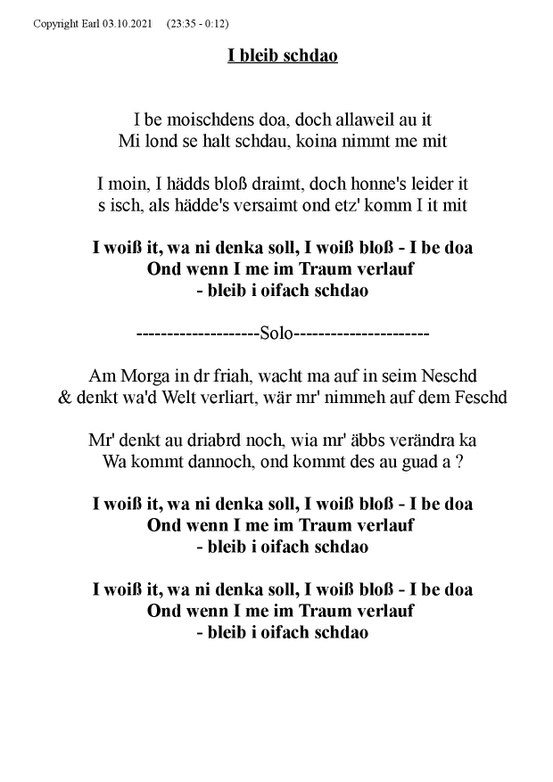 Copyright Earl 03.10.2021 (23:35 - 0:12)

I bleib schdao

I be moischdens doa, doch allaweil au it
Mi lond se halt schdau, koina nimmt me mit

I moin, I hädds bloß draimt, doch honne's leider it
s isch, als hädde's versaimt ond etz' komm I it mit

I woiß it, wa ni denka soll, I woiß bloß - I be doa
Ond wenn I me im Traum verlauf
- bleib i oifach schdao

--------------------Solo----------------------

Am Morga in dr friah, wacht ma auf in seim Neschd
& denkt wa'd Welt verliart, wär mr' nimmeh auf dem Feschd

Mr' denkt au driabrd noch, wia mr' äbbs verändra ka
Wa kommt dannoch, ond kommt des au guad a ?

I woiß it, wa ni denka soll, I woiß bloß - I be doa
Ond wenn I me im Traum verlauf
- bleib i oifach schdao

I woiß it, wa ni denka soll, I woiß bloß - I be doa
Ond wenn I me im Traum verlauf
- bleib i oifach schdao